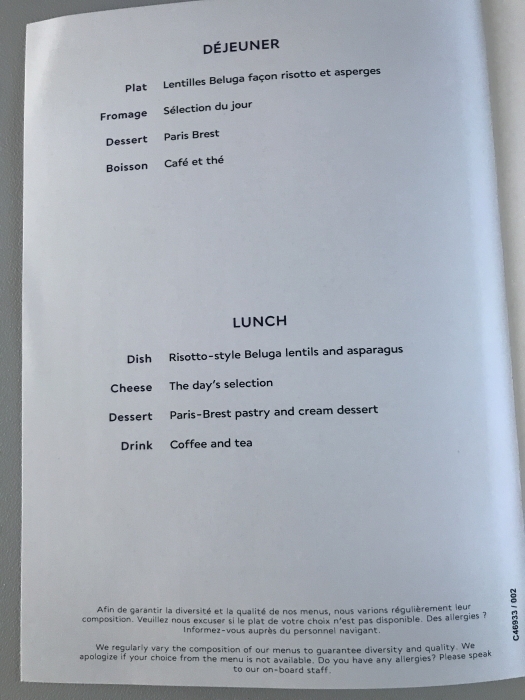 DÉJEUNER

Plat Lentilles Beluga façon risotto et asperges

Fromage Sélection du jour

Dessert Paris Brest

Boisson Café et thé

LUNCH

Dish Risotto-style Beluga lentils and asparagus

Cheese The day's selection

Dessert Paris-Brest pastry and cream dessert

Drink Coffee and tea

Afin de garantir la diversité et la qualité de nos menus, nous varions régulièrement leur composition. Veuillez nous excuser si le plat de votre choix n'est pas disponible. Des allergies ? Informez-vous auprès du personnel navigant.

We regularly vary the composition of our menus to guarantee diversity and quality. We apologize if your choice from the menu is not available. Do you have any allergies? Please speak to our on-board staff.

C46933 / 002